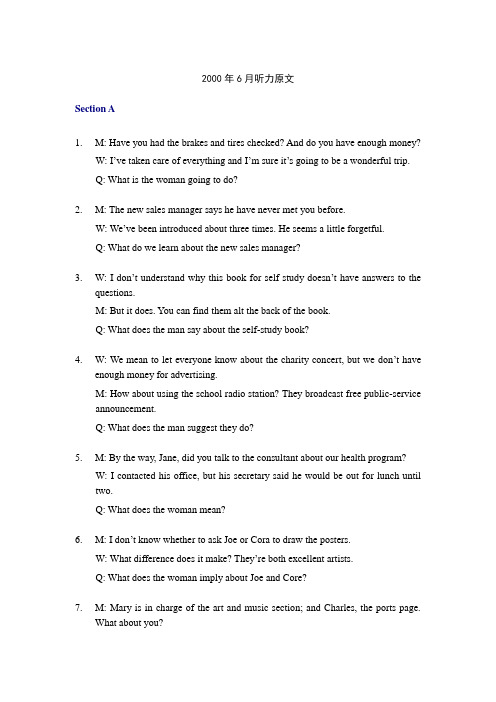 2000 年 6 月听力原文

Section A

1. M: Have you had the brakes and tires checked? And do you have enough money?

W: I've taken care of everything and I'm sure it's going to be a wonderful trip.

Q: What is the woman going to do?

2. M: The new sales manager says he have never met you before.

W: We've been introduced about three times. He seems a little forgetful.

Q: What do we learn about the new sales manager?

3. W: I don't understand why this book for self study doesn't have answers to the questions.

M: But it does. You can find them alt the back of the book.

Q: What does the man say about the self-study book?

4. W: We mean to let everyone know about the charity concert, but we don't have enough money for advertising.

M: How about using the school radio station? They broadcast free public-service announcement.

Q: What does the man suggest they do?

5. M: By the way, Jane, did you talk to the consultant about our health program?

W: I contacted his office, but his secretary said he would be out for lunch until two.

Q: What does the woman mean?

6. M: I don't know whether to ask Joe or Cora to draw the posters.

W: What difference does it make? They're both excellent artists.

Q: What does the woman imply about Joe and Core?

7. M: Mary is in charge of the art and music section; and Charles, the ports page. What about you?